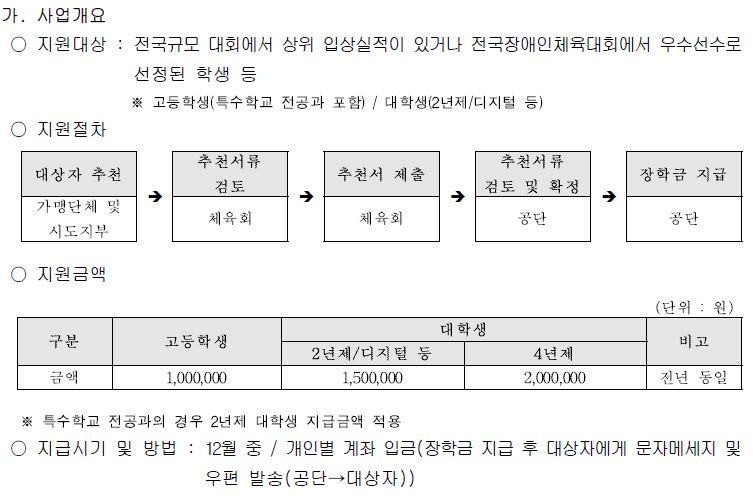 가. 사업개요

○ 지원대상 : 전국규모 대회에서 상위 입상실적이 있거나 전국장애인체육대회에서 우수선수로 선정된 학생 등

※ 고등학생(특수학교 전공과 포함) / 대학생(2년제/디지털 등)

○ 지원절차

| 대상자 추천 | ➔ | 추천서류 검토 | ➔ | 추천서 제출 | ➔ | 추천서류 검토 및 확정 | ➔ | 장학금 지급 |
|---|---|---|---|---|---|---|---|---|
| 가맹단체 및 시도지부 | | 체육회 | | 체육회 | | 공단 | | 공단 |

○ 지원금액

(단위 : 원)

| 구분 | 고등학생 | 대학생 | | 비고 |
|---|---|---|---|---|
| | | 2년제/디지털 등 | 4년제 | |
| 금액 | 1,000,000 | 1,500,000 | 2,000,000 | 전년 동일 |

※ 특수학교 전공과의 경우 2년제 대학생 지급금액 적용

○ 지급시기 및 방법 : 12월 중 / 개인별 계좌 입금(장학금 지급 후 대상자에게 문자메세지 및 우편 발송(공단→대상자))